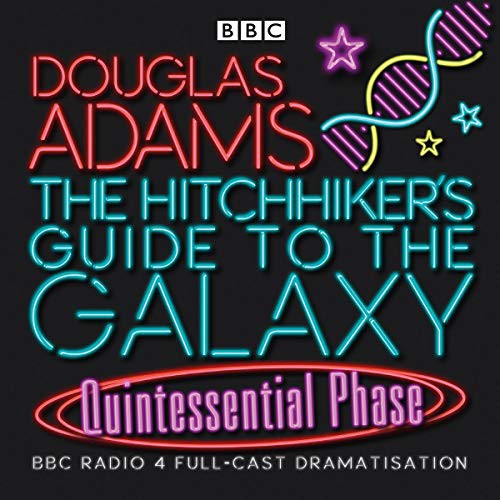 BBC

DOUGLAS ADAMS

THE HITCHHIKER'S GUIDE TO THE GALAXY

Quintessential Phase

BBC RADIO 4 FULL-CAST DRAMATISATION